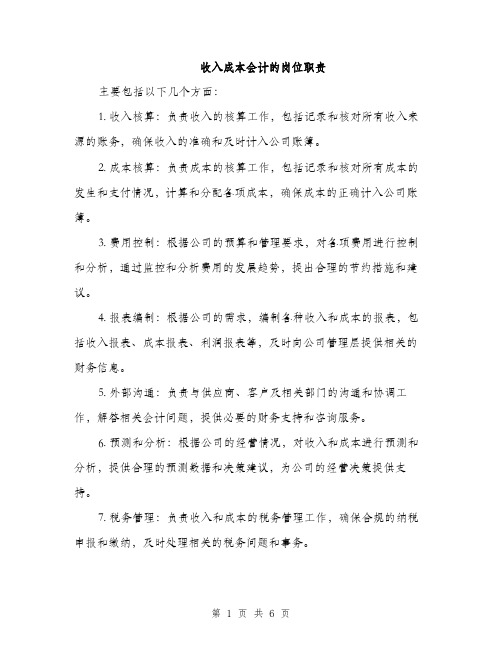 收入成本会计的岗位职责

主要包括以下几个方面：

1. 收入核算：负责收入的核算工作，包括记录和核对所有收入来源的账务，确保收入的准确和及时计入公司账簿。

2. 成本核算：负责成本的核算工作，包括记录和核对所有成本的发生和支付情况，计算和分配各项成本，确保成本的正确计入公司账簿。

3. 费用控制：根据公司的预算和管理要求，对各项费用进行控制和分析，通过监控和分析费用的发展趋势，提出合理的节约措施和建议。

4. 报表编制：根据公司的需求，编制各种收入和成本的报表，包括收入报表、成本报表、利润报表等，及时向公司管理层提供相关的财务信息。

5. 外部沟通：负责与供应商、客户及相关部门的沟通和协调工作，解答相关会计问题，提供必要的财务支持和咨询服务。

6. 预测和分析：根据公司的经营情况，对收入和成本进行预测和分析，提供合理的预测数据和决策建议，为公司的经营决策提供支持。

7. 税务管理：负责收入和成本的税务管理工作，确保合规的纳税申报和缴纳，及时处理相关的税务问题和事务。

第 1 页 共 6 页